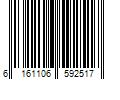 6 161106 592517